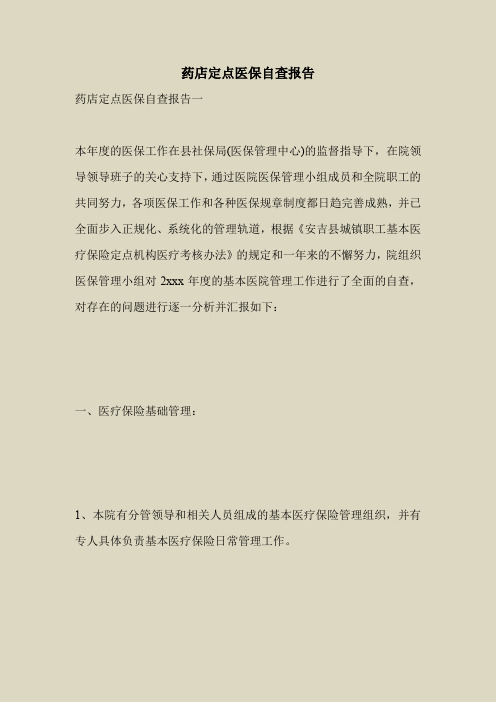 药店定点医保自查报告

药店定点医保自查报告一

本年度的医保工作在县社保局(医保管理中心)的监督指导下，在院领导领导班子的关心支持下，通过医院医保管理小组成员和全院职工的共同努力，各项医保工作和各种医保规章制度都日趋完善成熟，并已全面步入正规化、系统化的管理轨道，根据《安吉县城镇职工基本医疗保险定点机构医疗考核办法》的规定和一年来的不懈努力，院组织医保管理小组对 2xxx 年度的基本医院管理工作进行了全面的自查，对存在的问题进行逐一分析并汇报如下：

一、医疗保险基础管理：

1、本院有分管领导和相关人员组成的基本医疗保险管理组织，并有专人具体负责基本医疗保险日常管理工作。